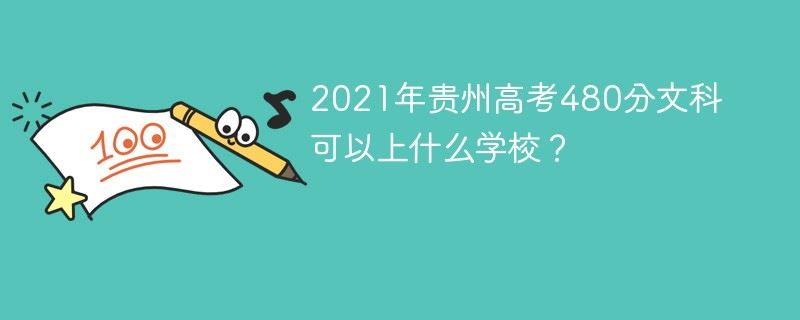 100

2021年贵州高考480分文科可以上什么学校？